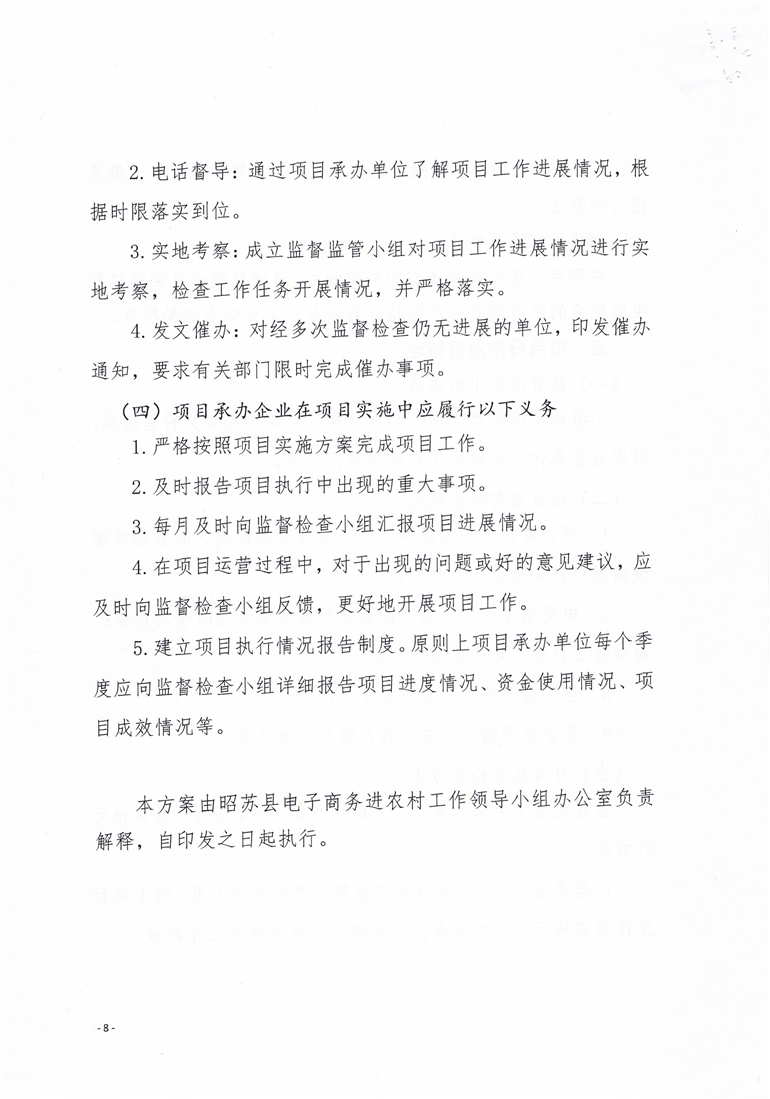 2. 电话督导：通过项目承办单位了解项目工作进展情况，根据时限落实到位。

3. 实地考察：成立监督监管小组对项目工作进展情况进行实地考察，检查工作任务开展情况，并严格落实。

4. 发文催办：对经多次监督检查仍无进展的单位，印发催办通知，要求有关部门限时完成催办事项。

（四）项目承办企业在项目实施中应履行以下义务

1. 严格按照项目实施方案完成项目工作。

2. 及时报告项目执行中出现的重大事项。

3. 每月及时向监督检查小组汇报项目进展情况。

4. 在项目运营过程中，对于出现的问题或好的意见建议，应及时向监督检查小组反馈，更好地开展项目工作。

5. 建立项目执行情况报告制度。原则上项目承办单位每个季度应向监督检查小组详细报告项目进度情况、资金使用情况、项目成效情况等。

本方案由昭苏县电子商务进农村工作领导小组办公室负责解释，自印发之日起执行。

- 8 -